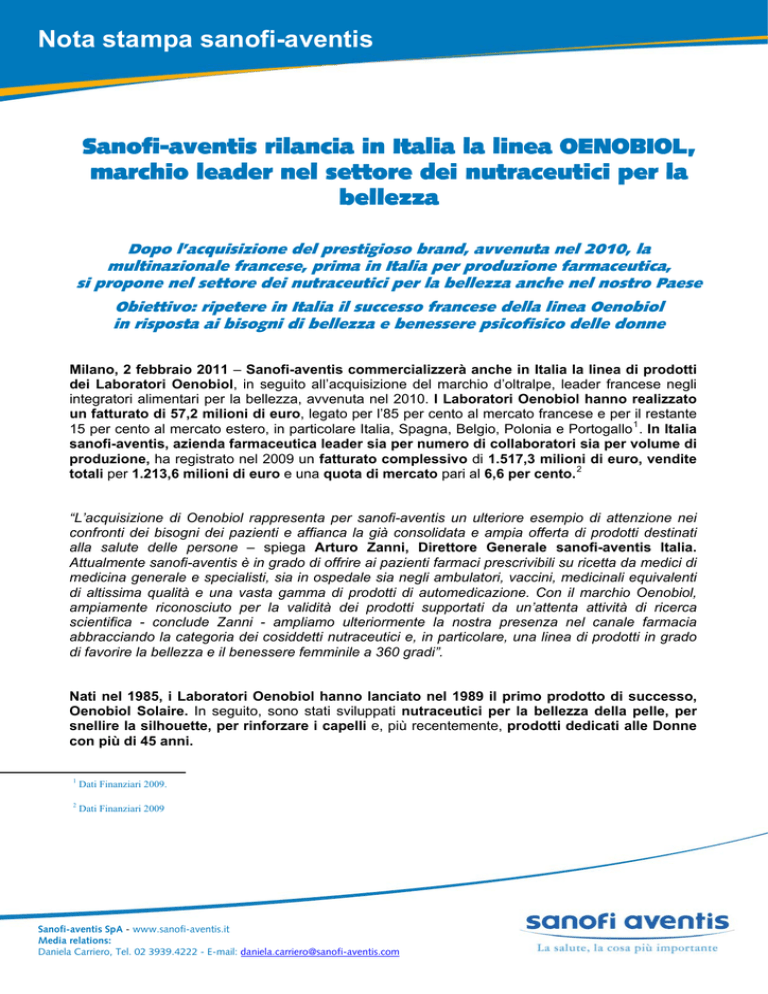 Nota stampa sanofi-aventis

Sanofi-aventis rilancia in Italia la linea OENOBIOL, marchio leader nel settore dei nutraceutici per la bellezza

Dopo l'acquisizione del prestigioso brand, avvenuta nel 2010, la multinazionale francese, prima in Italia per produzione farmaceutica, si propone nel settore dei nutraceutici per la bellezza anche nel nostro Paese

Obiettivo: ripetere in Italia il successo francese della linea Oenobiol in risposta ai bisogni di bellezza e benessere psicofisico delle donne

Milano, 2 febbraio 2011 – Sanofi-aventis commercializzerà anche in Italia la linea di prodotti dei Laboratori Oenobiol, in seguito all'acquisizione del marchio d'oltralpe, leader francese negli integratori alimentari per la bellezza, avvenuta nel 2010. I Laboratori Oenobiol hanno realizzato un fatturato di 57,2 milioni di euro, legato per l'85 per cento al mercato francese e per il restante 15 per cento al mercato estero, in particolare Italia, Spagna, Belgio, Polonia e Portogallo$^1$. In Italia sanofi-aventis, azienda farmaceutica leader sia per numero di collaboratori sia per volume di produzione, ha registrato nel 2009 un fatturato complessivo di 1.517,3 milioni di euro, vendite totali per 1.213,6 milioni di euro e una quota di mercato pari al 6,6 per cento.$^2$

"L'acquisizione di Oenobiol rappresenta per sanofi-aventis un ulteriore esempio di attenzione nei confronti dei bisogni dei pazienti e affianca la già consolidata e ampia offerta di prodotti destinati alla salute delle persone – spiega Arturo Zanni, Direttore Generale sanofi-aventis Italia. Attualmente sanofi-aventis è in grado di offrire ai pazienti farmaci prescrivibili su ricetta da medici di medicina generale e specialisti, sia in ospedale sia negli ambulatori, vaccini, medicinali equivalenti di altissima qualità e una vasta gamma di prodotti di automedicazione. Con il marchio Oenobiol, ampiamente riconosciuto per la validità dei prodotti supportati da un'attenta attività di ricerca scientifica - conclude Zanni - ampliamo ulteriormente la nostra presenza nel canale farmacia abbracciando la categoria dei cosiddetti nutraceutici e, in particolare, una linea di prodotti in grado di favorire la bellezza e il benessere femminile a 360 gradi".

Nati nel 1985, i Laboratori Oenobiol hanno lanciato nel 1989 il primo prodotto di successo, Oenobiol Solaire. In seguito, sono stati sviluppati nutraceutici per la bellezza della pelle, per snellire la silhouette, per rinforzare i capelli e, più recentemente, prodotti dedicati alle Donne con più di 45 anni.

$^1$ Dati Finanziari 2009.

$^2$ Dati Finanziari 2009

Sanofi-aventis SpA - www.sanofi-aventis.it
Media relations:
Daniela Carriero, Tel. 02 3939.4222 - E-mail: daniela.carriero@sanofi-aventis.com

sanofi aventis
La salute, la cosa più importante